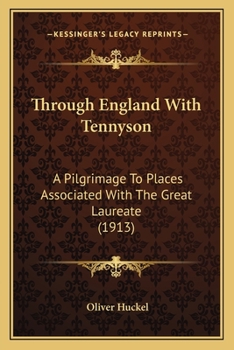 —KESSINGER'S LEGACY REPRINTS—

Through England With Tennyson

A Pilgrimage To Places Associated With The Great Laureate (1913)

Oliver Huckel